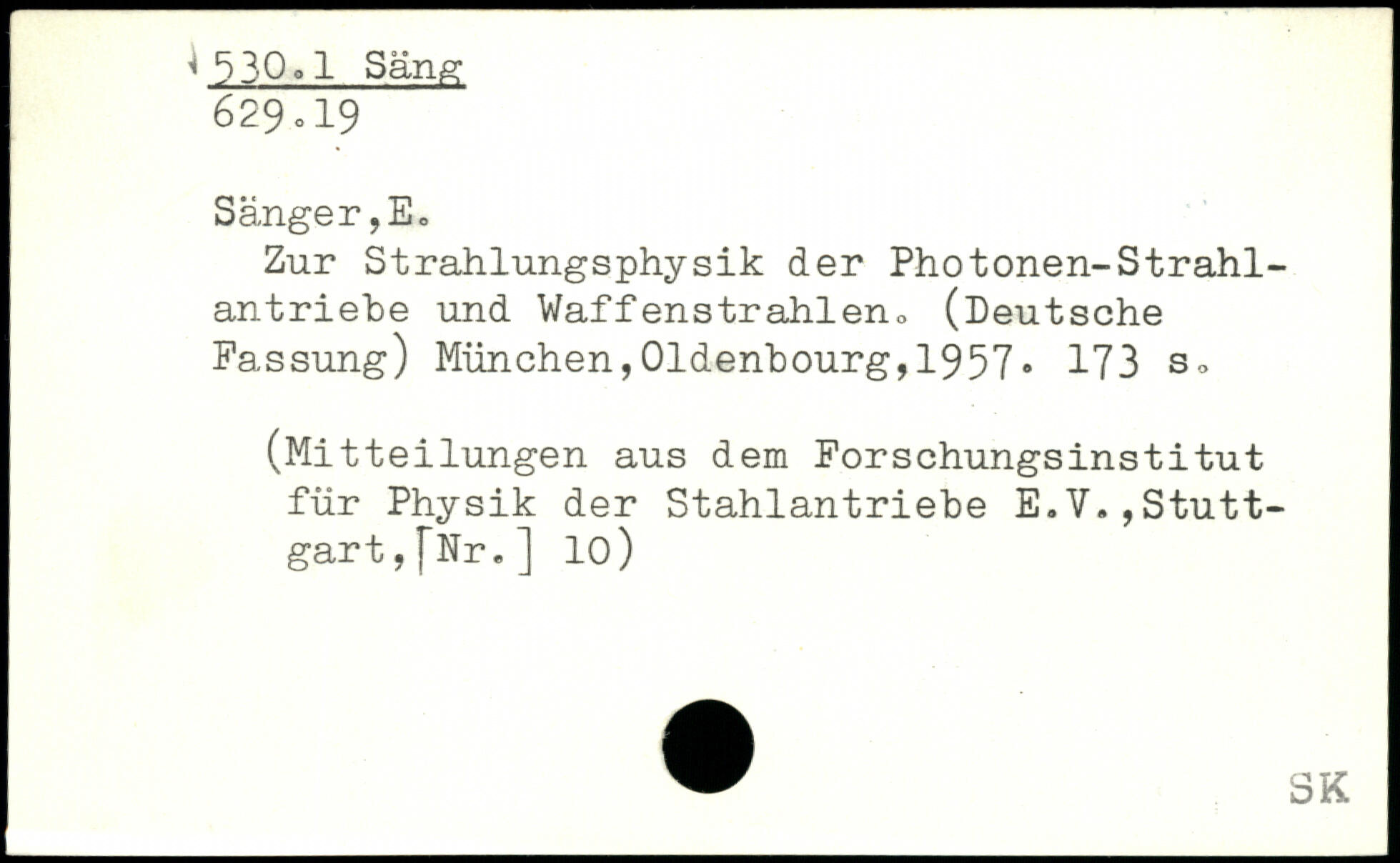 530.1 Säng
629.19

Sänger,E.

Zur Strahlungsphysik der Photonen-Strahlantriebe und Waffenstrahlen. (Deutsche Fassung) München,Oldenbourg,1957. 173 s.

(Mitteilungen aus dem Forschungsinstitut für Physik der Stahlantriebe E.V.,Stuttgart,[Nr.] 10)

SK